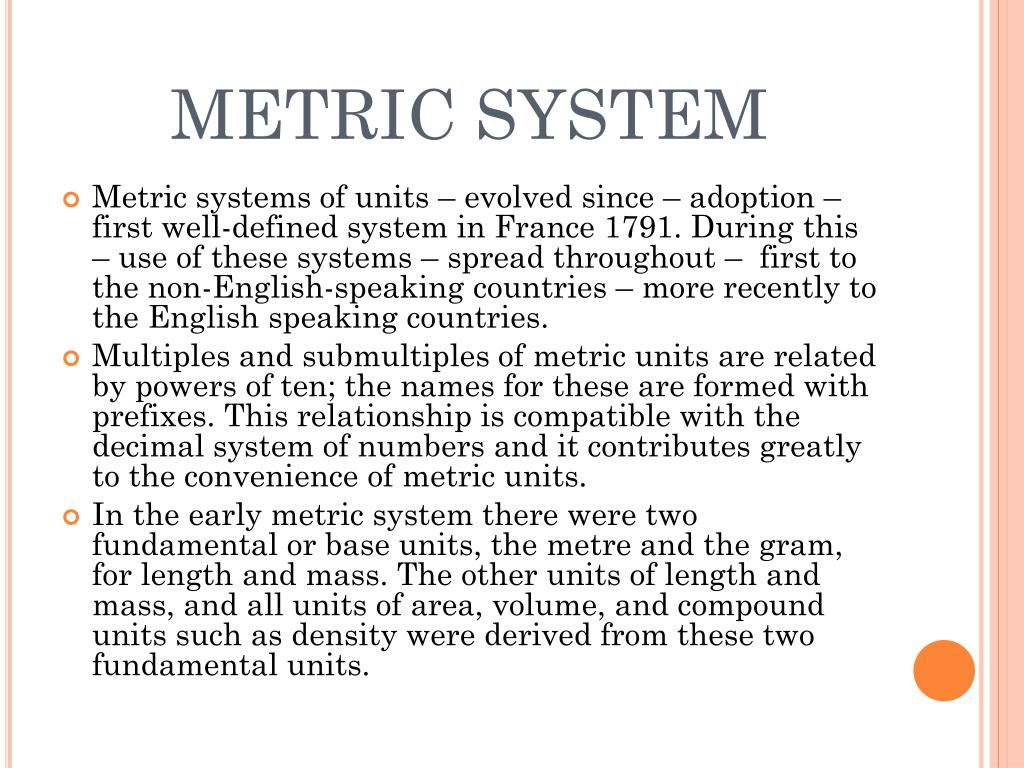 METRIC SYSTEM

Metric systems of units – evolved since – adoption – first well-defined system in France 1791. During this – use of these systems – spread throughout – first to the non-English-speaking countries – more recently to the English speaking countries.

Multiples and submultiples of metric units are related by powers of ten; the names for these are formed with prefixes. This relationship is compatible with the decimal system of numbers and it contributes greatly to the convenience of metric units.

In the early metric system there were two fundamental or base units, the metre and the gram, for length and mass. The other units of length and mass, and all units of area, volume, and compound units such as density were derived from these two fundamental units.